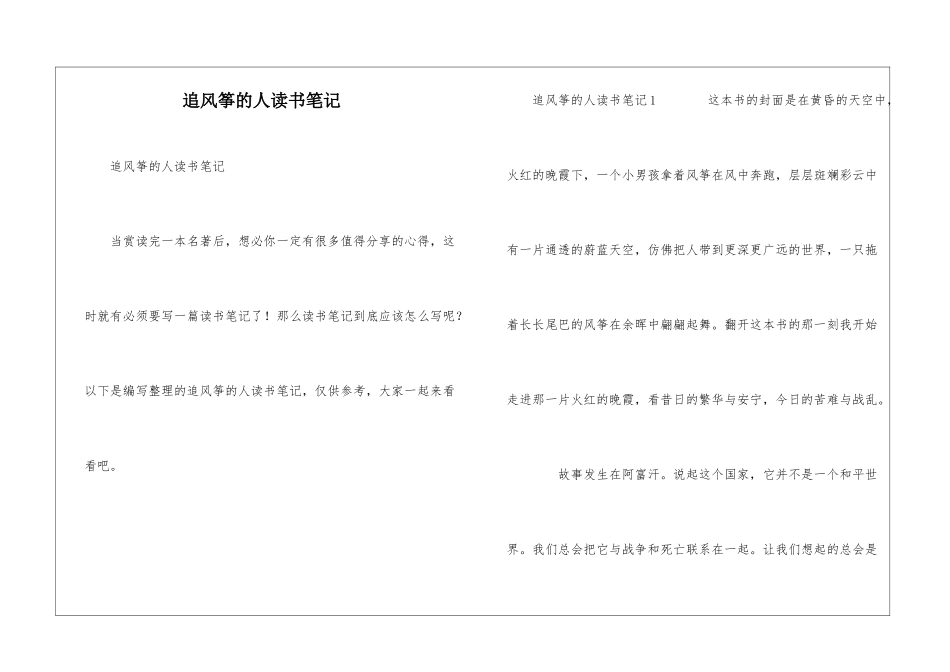 追风筝的人读书笔记

追风筝的人读书笔记

当赏读完一本名著后，想必你一定有很多值得分享的心得，这时就有必须要写一篇读书笔记了！那么读书笔记到底应该怎么写呢？以下是编写整理的追风筝的人读书笔记，仅供参考，大家一起来看看吧。

追风筝的人读书笔记1　　这本书的封面是在黄昏的天空中，火红的晚霞下，一个小男孩拿着风筝在风中奔跑，层层斑斓彩云中有一片通透的蔚蓝天空，仿佛把人带到更深更广远的世界，一只拖着长长尾巴的风筝在余晖中翩翩起舞。翻开这本书的那一刻我开始走进那一片火红的晚霞，看昔日的繁华与安宁，今日的苦难与战乱。

故事发生在阿富汗。说起这个国家，它并不是一个和平世界。我们总会把它与战争和死亡联系在一起。让我们想起的总会是